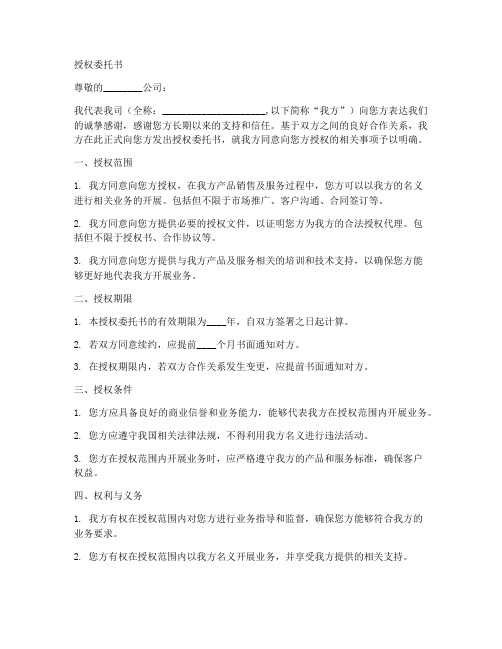 授权委托书

尊敬的________公司：

我代表我司（全称：____________________，以下简称“我方”）向您方表达我们的诚挚感谢，感谢您方长期以来的支持和信任。基于双方之间的良好合作关系，我方在此正式向您方发出授权委托书，就我方同意向您方授权的相关事项予以明确。

一、授权范围

1. 我方同意向您方授权，在我方产品销售及服务过程中，您方可以以我方的名义进行相关业务的开展。包括但不限于市场推广、客户沟通、合同签订等。

2. 我方同意向您方提供必要的授权文件，以证明您方为我方的合法授权代理。包括但不限于授权书、合作协议等。

3. 我方同意向您方提供与我方产品及服务相关的培训和技术支持，以确保您方能够更好地代表我方开展业务。

二、授权期限

1. 本授权委托书的有效期限为____年，自双方签署之日起计算。

2. 若双方同意续约，应提前____个月书面通知对方。

3. 在授权期限内，若双方合作关系发生变更，应提前书面通知对方。

三、授权条件

1. 您方应具备良好的商业信誉和业务能力，能够代表我方在授权范围内开展业务。

2. 您方应遵守我国相关法律法规，不得利用我方名义进行违法活动。

3. 您方在授权范围内开展业务时，应严格遵守我方的产品和服务标准，确保客户权益。

四、权利与义务

1. 我方有权在授权范围内对您方进行业务指导和监督，确保您方能够符合我方的业务要求。

2. 您方有权在授权范围内以我方名义开展业务，并享受我方提供的相关支持。